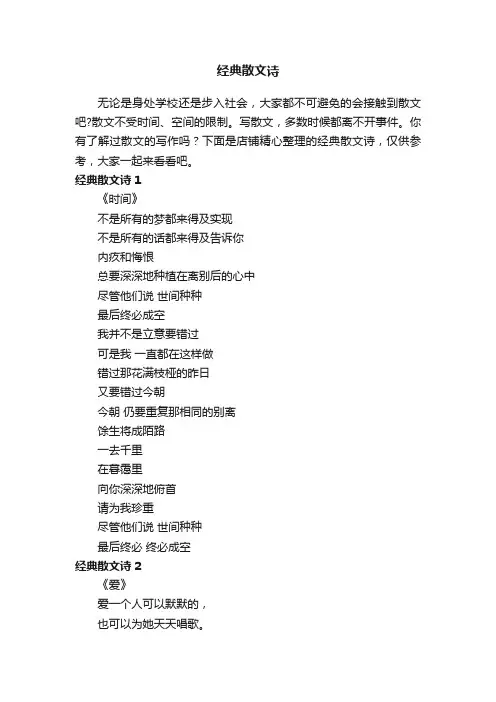 经典散文诗

无论是身处学校还是步入社会，大家都不可避免的会接触到散文吧?散文不受时间、空间的限制。写散文，多数时候都离不开事件。你有了解过散文的写作吗？下面是店铺精心整理的经典散文诗，仅供参考，大家一起来看看吧。

经典散文诗 1

《时间》

不是所有的梦都来得及实现

不是所有的话都来得及告诉你

内疚和悔恨

总要深深地种植在离别后的心中

尽管他们说 世间种种

最后终必成空

我并不是立意要错过

可是我 一直都在这样做

错过那花满枝桠的昨日

又要错过今朝

今朝 仍要重复那相同的别离

馀生将成陌路

一去千里

在暮霭里

向你深深地俯首

请为我珍重

尽管他们说 世间种种

最后终必 终必成空

经典散文诗 2

《爱》

爱一个人可以默默的，

也可以为她天天唱歌。